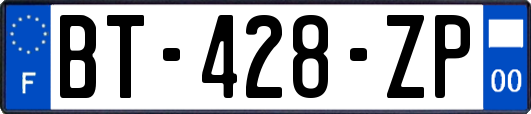 F

BT-428-ZP

00